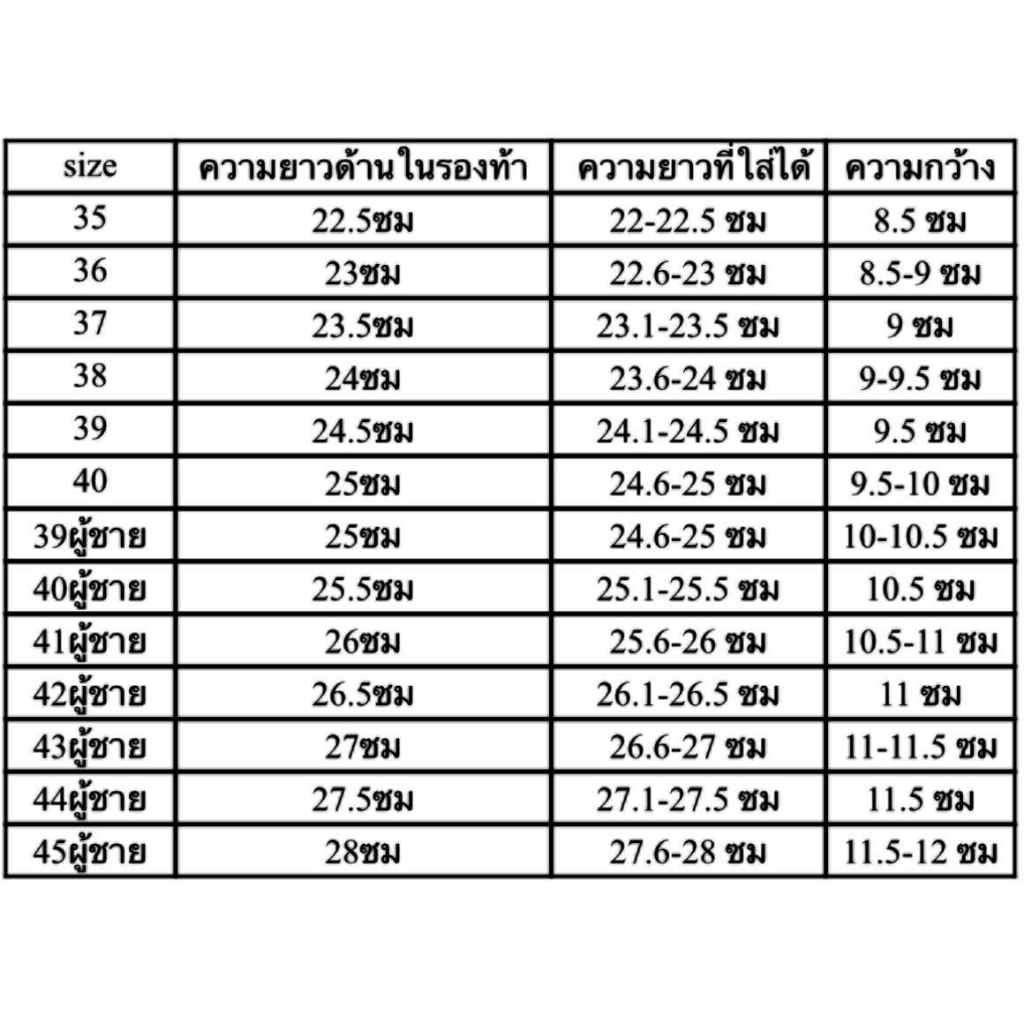 | size | ความยาวด้านในรองท้า | ความยาวที่ใส่ได้ | ความกว้าง |
|---|---|---|---|
| 35 | 22.5ซม | 22-22.5 ซม | 8.5 ซม |
| 36 | 23ซม | 22.6-23 ซม | 8.5-9 ซม |
| 37 | 23.5ซม | 23.1-23.5 ซม | 9 ซม |
| 38 | 24ซม | 23.6-24 ซม | 9-9.5 ซม |
| 39 | 24.5ซม | 24.1-24.5 ซม | 9.5 ซม |
| 40 | 25ซม | 24.6-25 ซม | 9.5-10 ซม |
| 39ผู้ชาย | 25ซม | 24.6-25 ซม | 10-10.5 ซม |
| 40ผู้ชาย | 25.5ซม | 25.1-25.5 ซม | 10.5 ซม |
| 41ผู้ชาย | 26ซม | 25.6-26 ซม | 10.5-11 ซม |
| 42ผู้ชาย | 26.5ซม | 26.1-26.5 ซม | 11 ซม |
| 43ผู้ชาย | 27ซม | 26.6-27 ซม | 11-11.5 ซม |
| 44ผู้ชาย | 27.5ซม | 27.1-27.5 ซม | 11.5 ซม |
| 45ผู้ชาย | 28ซม | 27.6-28 ซม | 11.5-12 ซม |